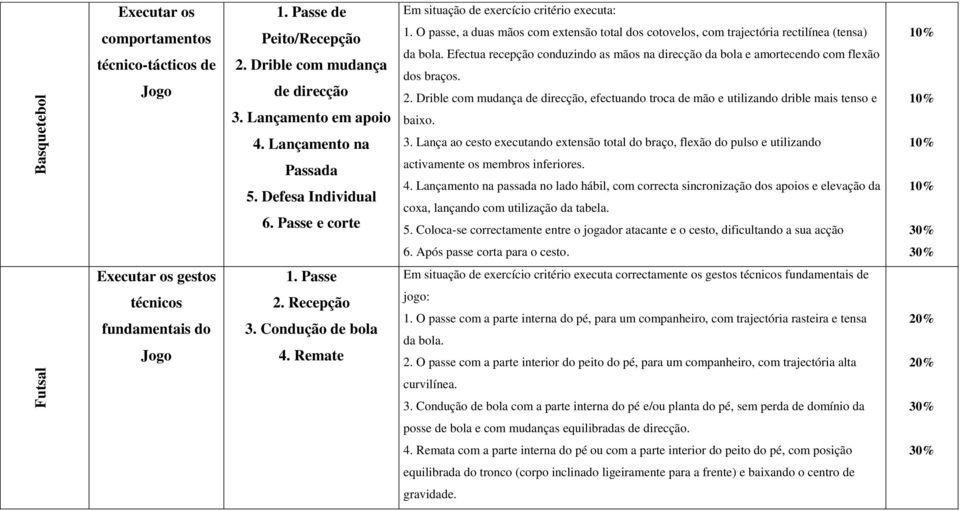 | Basquetebol | Executar os comportamentos técnico-tácticos de Jogo | 1. Passe de Peito/Recepção 2. Drible com mudança de direcção 3. Lançamento em apoio 4. Lançamento na Passada 5. Defesa Individual 6. Passe e corte | Em situação de exercício critério executa: 1. O passe, a duas mãos com extensão total dos cotovelos, com trajectória rectilínea (tensa) da bola. Efectua recepção conduzindo as mãos na direcção da bola e amortecendo com flexão dos braços. 2. Drible com mudança de direcção, efectuando troca de mão e utilizando drible mais tenso e baixo. 3. Lança ao cesto executando extensão total do braço, flexão do pulso e utilizando activamente os membros inferiores. 4. Lançamento na passada no lado hábil, com correcta sincronização dos apoios e elevação da coxa, lançando com utilização da tabela. 5. Coloca-se correctamente entre o jogador atacante e o cesto, dificultando a sua acção 6. Após passe corta para o cesto. | 10% 10% 10% 10% 30% 30% |
|---|---|---|---|---|
| Futsal | Executar os gestos técnicos fundamentais do Jogo | 1. Passe 2. Recepção 3. Condução de bola 4. Remate | Em situação de exercício critério executa correctamente os gestos técnicos fundamentais de jogo: 1. O passe com a parte interna do pé, para um companheiro, com trajectória rasteira e tensa da bola. 2. O passe com a parte interior do peito do pé, para um companheiro, com trajectória alta curvilínea. 3. Condução de bola com a parte interna do pé e/ou planta do pé, sem perda de domínio da posse de bola e com mudanças equilibradas de direcção. 4. Remata com a parte interna do pé ou com a parte interior do peito do pé, com posição equilibrada do tronco (corpo inclinado ligeiramente para a frente) e baixando o centro de gravidade. | 20% 20% 30% 30% |